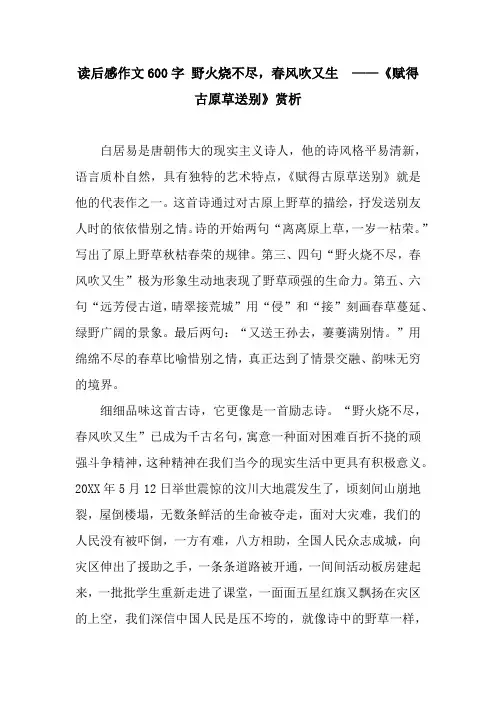 读后感作文600字 野火烧不尽，春风吹又生 ——《赋得古原草送别》赏析

白居易是唐朝伟大的现实主义诗人，他的诗风格平易清新，语言质朴自然，具有独特的艺术特点，《赋得古原草送别》就是他的代表作之一。这首诗通过对古原上野草的描绘，抒发送别友人时的依依惜别之情。诗的开始两句“离离原上草，一岁一枯荣。”写出了原上野草秋枯春荣的规律。第三、四句“野火烧不尽，春风吹又生”极为形象生动地表现了野草顽强的生命力。第五、六句“远芳侵古道，晴翠接荒城”用“侵”和“接”刻画春草蔓延、绿野广阔的景象。最后两句：“又送王孙去，萋萋满别情。”用绵绵不尽的春草比喻惜别之情，真正达到了情景交融、韵味无穷的境界。

细细品味这首古诗，它更像是一首励志诗。“野火烧不尽，春风吹又生”已成为千古名句，寓意一种面对困难百折不挠的顽强斗争精神，这种精神在我们当今的现实生活中更具有积极意义。20XX年5月12日举世震惊的汶川大地震发生了，顷刻间山崩地裂，屋倒楼塌，无数条鲜活的生命被夺走，面对大灾难，我们的人民没有被吓倒，一方有难，八方相助，全国人民众志成城，向灾区伸出了援助之手，一条条道路被开通，一间间活动板房建起来，一批批学生重新走进了课堂，一面面五星红旗又飘扬在灾区的上空，我们深信中国人民是压不垮的，就像诗中的野草一样，